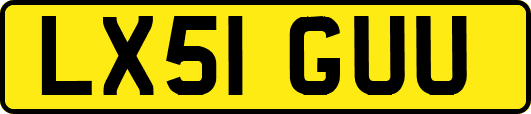 LX51 GUU